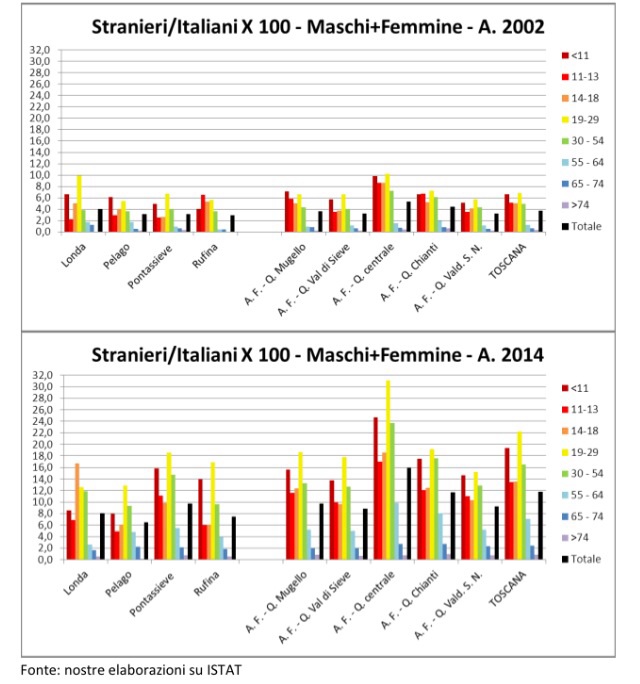 Stranieri/Italiani X 100 - Maschi+Femmine - A. 2002

32,0
30,0
28,0
26,0
24,0
22,0
20,0
18,0
16,0
14,0
12,0
10,0
8,0
6,0
4,0
2,0
0,0

Londa
Pelago
Pontassieve
Rufina
A. F. - Q. Mugello
A. F. - Q. Val di Sieve
A. F. - Q. centrale
A. F. - Q. Chianti
A. F. - Q. Vald. S. N.
TOSCANA

<11
11-13
14-18
19-29
30 - 54
55 - 64
65 - 74
>74
Totale

Stranieri/Italiani X 100 - Maschi+Femmine - A. 2014

32,0
30,0
28,0
26,0
24,0
22,0
20,0
18,0
16,0
14,0
12,0
10,0
8,0
6,0
4,0
2,0
0,0

Londa
Pelago
Pontassieve
Rufina
A. F. - Q. Mugello
A. F. - Q. Val di Sieve
A. F. - Q. centrale
A. F. - Q. Chianti
A. F. - Q. Vald. S. N.
TOSCANA

<11
11-13
14-18
19-29
30 - 54
55 - 64
65 - 74
>74
Totale

Fonte: nostre elaborazioni su ISTAT